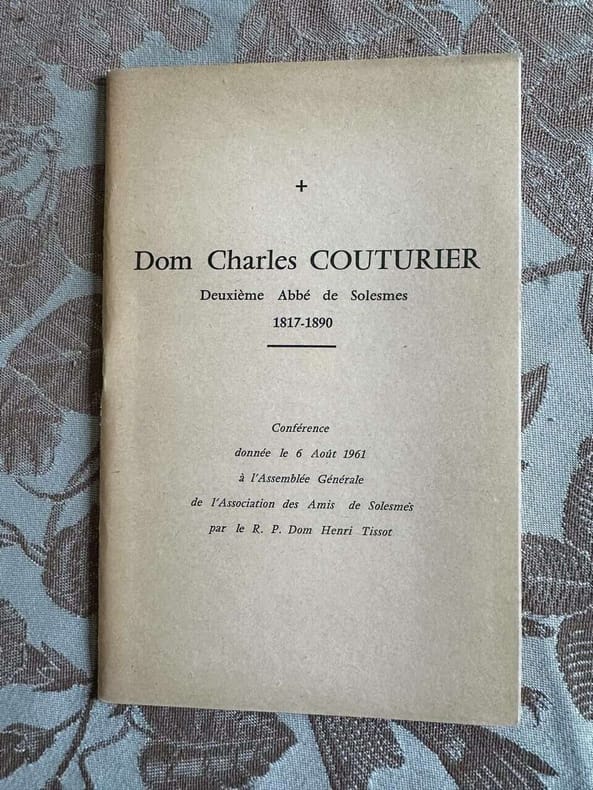 +

Dom Charles COUTURIER

Deuxième Abbé de Solesmes

1817-1890

Conférence
donnée le 6 Août 1961
à l'Assemblée Générale
de l'Association des Amis de Solesmes
par le R. P. Dom Henri Tissot